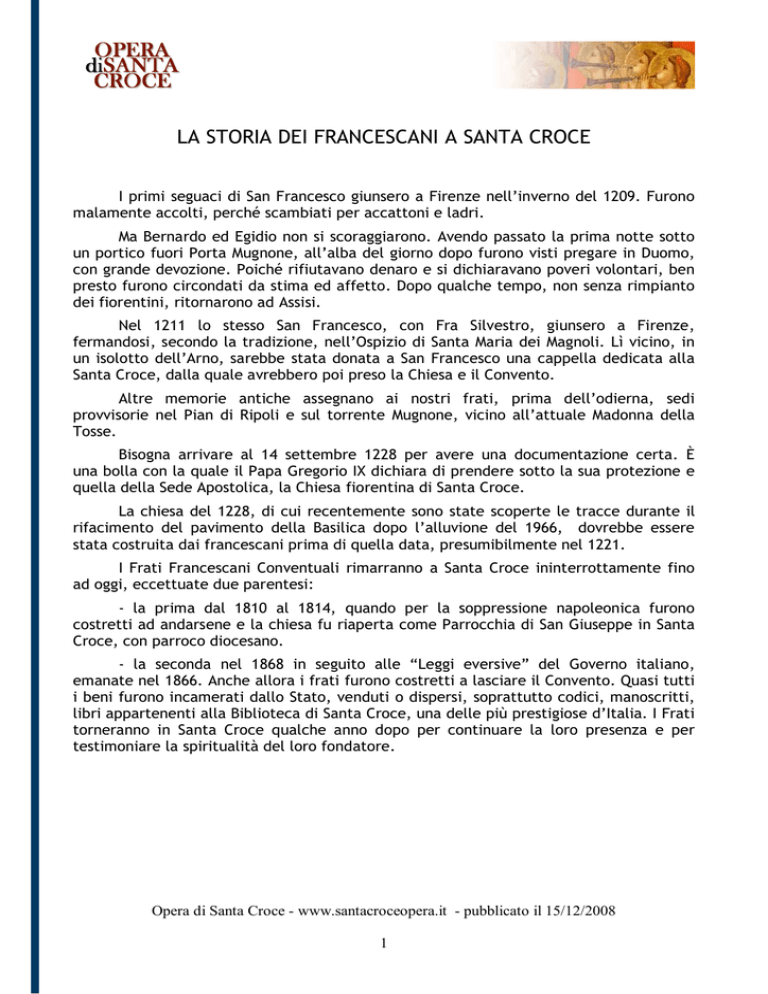 OPERA diSANTA CROCE

LA STORIA DEI FRANCESCANI A SANTA CROCE

I primi seguaci di San Francesco giunsero a Firenze nell'inverno del 1209. Furono malamente accolti, perché scambiati per accattoni e ladri.

Ma Bernardo ed Egidio non si scoraggiarono. Avendo passato la prima notte sotto un portico fuori Porta Mugnone, all'alba del giorno dopo furono visti pregare in Duomo, con grande devozione. Poiché rifiutavano denaro e si dichiaravano poveri volontari, ben presto furono circondati da stima ed affetto. Dopo qualche tempo, non senza rimpianto dei fiorentini, ritornarono ad Assisi.

Nel 1211 lo stesso San Francesco, con Fra Silvestro, giunsero a Firenze, fermandosi, secondo la tradizione, nell'Ospizio di Santa Maria dei Magnoli. Lì vicino, in un isolotto dell'Arno, sarebbe stata donata a San Francesco una cappella dedicata alla Santa Croce, dalla quale avrebbero poi preso la Chiesa e il Convento.

Altre memorie antiche assegnano ai nostri frati, prima dell'odierna, sedi provvisorie nel Pian di Ripoli e sul torrente Mugnone, vicino all'attuale Madonna della Tosse.

Bisogna arrivare al 14 settembre 1228 per avere una documentazione certa. È una bolla con la quale il Papa Gregorio IX dichiara di prendere sotto la sua protezione e quella della Sede Apostolica, la Chiesa fiorentina di Santa Croce.

La chiesa del 1228, di cui recentemente sono state scoperte le tracce durante il rifacimento del pavimento della Basilica dopo l'alluvione del 1966, dovrebbe essere stata costruita dai francescani prima di quella data, presumibilmente nel 1221.

I Frati Francescani Conventuali rimarranno a Santa Croce ininterrottamente fino ad oggi, eccettuate due parentesi:

- la prima dal 1810 al 1814, quando per la soppressione napoleonica furono costretti ad andarsene e la chiesa fu riaperta come Parrocchia di San Giuseppe in Santa Croce, con parroco diocesano.

- la seconda nel 1868 in seguito alle "Leggi eversive" del Governo italiano, emanate nel 1866. Anche allora i frati furono costretti a lasciare il Convento. Quasi tutti i beni furono incamerati dallo Stato, venduti o dispersi, soprattutto codici, manoscritti, libri appartenenti alla Biblioteca di Santa Croce, una delle più prestigiose d'Italia. I Frati torneranno in Santa Croce qualche anno dopo per continuare la loro presenza e per testimoniare la spiritualità del loro fondatore.

Opera di Santa Croce - www.santacroceopera.it - pubblicato il 15/12/2008

1